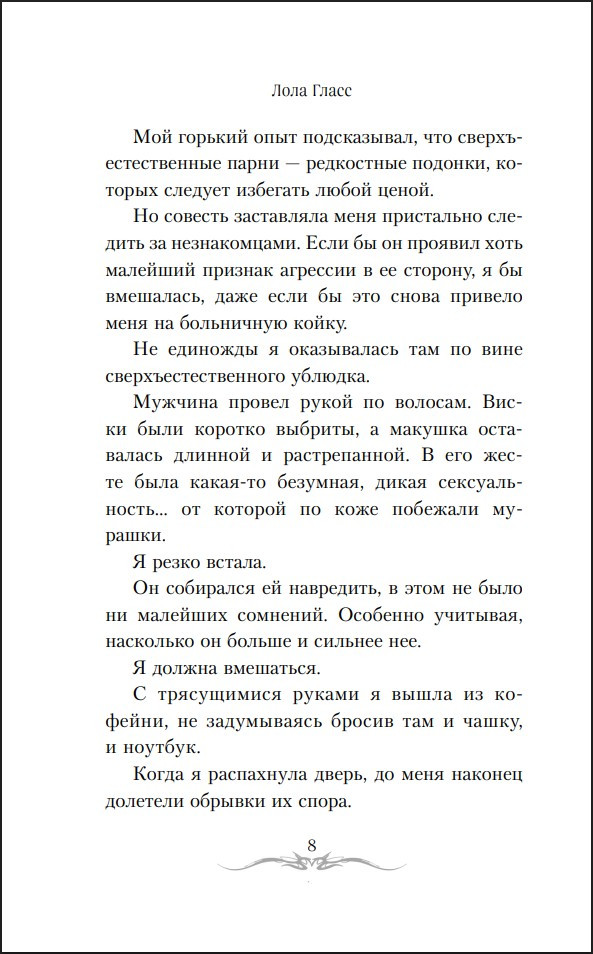 Лола Гласс

Мой горький опыт подсказывал, что сверхъестественные парни — редкостные подонки, которых следует избегать любой ценой.

Но совесть заставляла меня пристально следить за незнакомцами. Если бы он проявил хоть малейший признак агрессии в ее сторону, я бы вмешалась, даже если бы это снова привело меня на больничную койку.

Не единожды я оказывалась там по вине сверхъестественного ублюдка.

Мужчина провел рукой по волосам. Виски были коротко выбриты, а макушка оставалась длинной и растрепанной. В его жесте была какая-то безумная, дикая сексуальность... от которой по коже побежали мурашки.

Я резко встала.

Он собирался ей навредить, в этом не было ни малейших сомнений. Особенно учитывая, насколько он больше и сильнее нее.

Я должна вмешаться.

С трясущимися руками я вышла из кофейни, не задумываясь бросив там и чашку, и ноутбук.

Когда я распахнула дверь, до меня наконец долетели обрывки их спора.

8